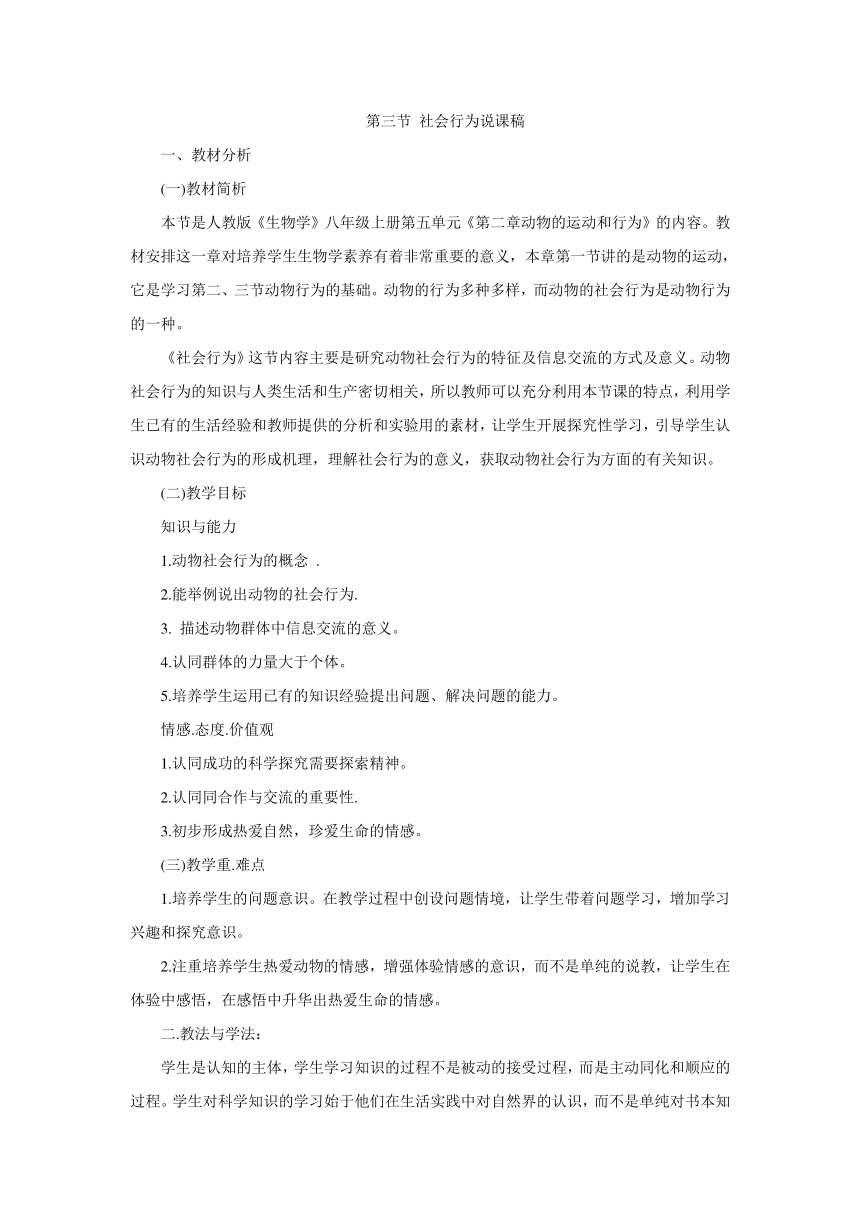 第三节 社会行为说课稿

一、教材分析

(一)教材简析

本节是人教版《生物学》八年级上册第五单元《第二章动物的运动和行为》的内容。教材安排这一章对培养学生生物学素养有着非常重要的意义，本章第一节讲的是动物的运动，它是学习第二、三节动物行为的基础。动物的行为多种多样，而动物的社会行为是动物行为的一种。

《社会行为》这节内容主要是研究动物社会行为的特征及信息交流的方式及意义。动物社会行为的知识与人类生活和生产密切相关，所以教师可以充分利用本节课的特点，利用学生已有的生活经验和教师提供的分析和实验用的素材，让学生开展探究性学习，引导学生认识动物社会行为的形成机理，理解社会行为的意义，获取动物社会行为方面的有关知识。

(二)教学目标

知识与能力

1.动物社会行为的概念 .

2.能举例说出动物的社会行为.

3. 描述动物群体中信息交流的意义。

4.认同群体的力量大于个体。

5.培养学生运用已有的知识经验提出问题、解决问题的能力。

情感.态度.价值观

1.认同成功的科学探究需要探索精神。

2.认同同合作与交流的重要性.

3.初步形成热爱自然，珍爱生命的情感。

(三)教学重.难点

1.培养学生的问题意识。在教学过程中创设问题情境，让学生带着问题学习，增加学习兴趣和探究意识。

2.注重培养学生热爱动物的情感，增强体验情感的意识，而不是单纯的说教，让学生在体验中感悟，在感悟中升华出热爱生命的情感。

二.教法与学法:

学生是认知的主体，学生学习知识的过程不是被动的接受过程，而是主动同化和顺应的过程。学生对科学知识的学习始于他们在生活实践中对自然界的认识，而不是单纯对书本知